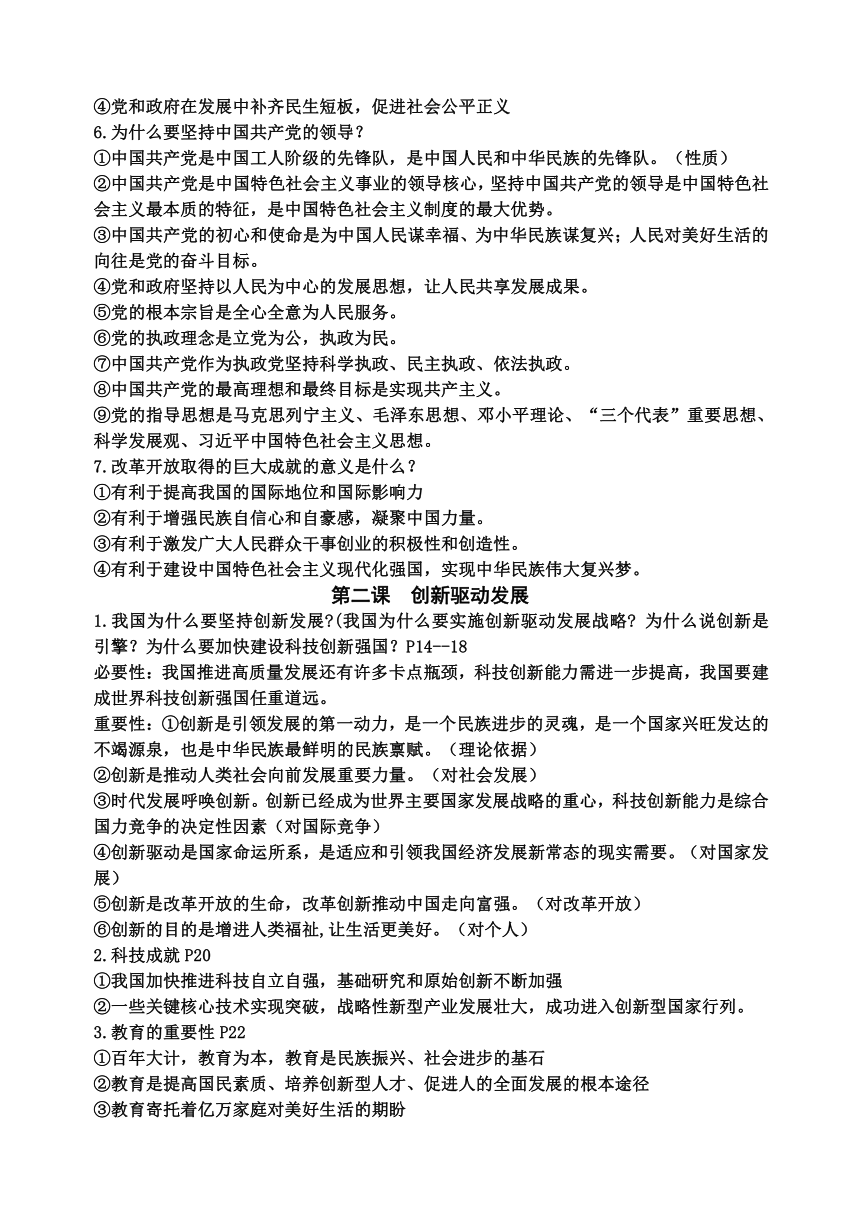 ④党和政府在发展中补齐民生短板，促进社会公平正义
6.为什么要坚持中国共产党的领导？
①中国共产党是中国工人阶级的先锋队，是中国人民和中华民族的先锋队。（性质）
②中国共产党是中国特色社会主义事业的领导核心，坚持中国共产党的领导是中国特色社会主义最本质的特征，是中国特色社会主义制度的最大优势。
③中国共产党的初心和使命是为中国人民谋幸福、为中华民族谋复兴；人民对美好生活的向往是党的奋斗目标。
④党和政府坚持以人民为中心的发展思想，让人民共享发展成果。
⑤党的根本宗旨是全心全意为人民服务。
⑥党的执政理念是立党为公，执政为民。
⑦中国共产党作为执政党坚持科学执政、民主执政、依法执政。
⑧中国共产党的最高理想和最终目标是实现共产主义。
⑨党的指导思想是马克思列宁主义、毛泽东思想、邓小平理论、“三个代表”重要思想、科学发展观、习近平中国特色社会主义思想。
7.改革开放取得的巨大成就的意义是什么？
①有利于提高我国的国际地位和国际影响力
②有利于增强民族自信心和自豪感，凝聚中国力量。
③有利于激发广大人民群众干事创业的积极性和创造性。
④有利于建设中国特色社会主义现代化强国，实现中华民族伟大复兴梦。
第二课　创新驱动发展
1.我国为什么要坚持创新发展?(我国为什么要实施创新驱动发展战略？为什么说创新是引擎？为什么要加快建设科技创新强国？P14--18
必要性：我国推进高质量发展还有许多卡点瓶颈，科技创新能力需进一步提高，我国要建成世界科技创新强国任重道远。
重要性：①创新是引领发展的第一动力，是一个民族进步的灵魂，是一个国家兴旺发达的不竭源泉，也是中华民族最鲜明的民族禀赋。（理论依据）
②创新是推动人类社会向前发展重要力量。（对社会发展）
③时代发展呼唤创新。创新已经成为世界主要国家发展战略的重心，科技创新能力是综合国力竞争的决定性因素（对国际竞争）
④创新驱动是国家命运所系，是适应和引领我国经济发展新常态的现实需要。（对国家发展）
⑤创新是改革开放的生命，改革创新推动中国走向富强。（对改革开放）
⑥创新的目的是增进人类福祉,让生活更美好。（对个人）
2.科技成就 P20
①我国加快推进科技自立自强，基础研究和原始创新不断加强
②一些关键核心技术实现突破，战略性新型产业发展壮大，成功进入创新型国家行列。
3.教育的重要性 P22
①百年大计，教育为本，教育是民族振兴、社会进步的基石
②教育是提高国民素质、培养创新型人才、促进人的全面发展的根本途径
③教育寄托着亿万家庭对美好生活的期盼